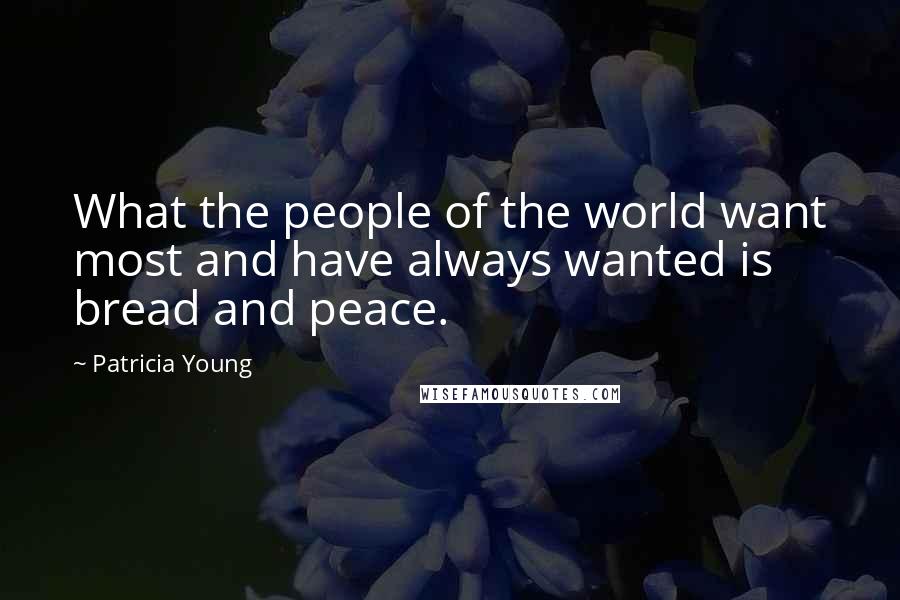 What the people of the world want most and have always wanted is bread and peace.

~ Patricia Young

WISEFAMOUSQUOTES.COM